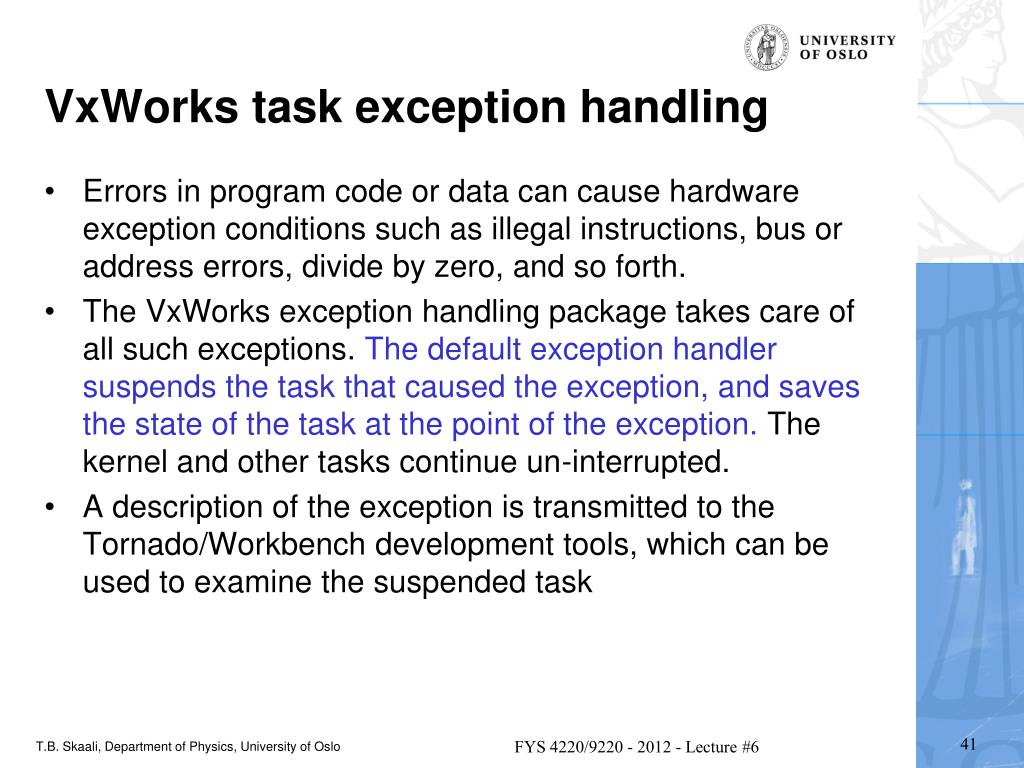 UNIVERSITY OF OSLO

VxWorks task exception handling

• Errors in program code or data can cause hardware exception conditions such as illegal instructions, bus or address errors, divide by zero, and so forth.
• The VxWorks exception handling package takes care of all such exceptions. The default exception handler suspends the task that caused the exception, and saves the state of the task at the point of the exception. The kernel and other tasks continue un-interrupted.
• A description of the exception is transmitted to the Tornado/Workbench development tools, which can be used to examine the suspended task

T.B. Skaali, Department of Physics, University of Oslo

FYS 4220/9220 - 2012 - Lecture #6

41